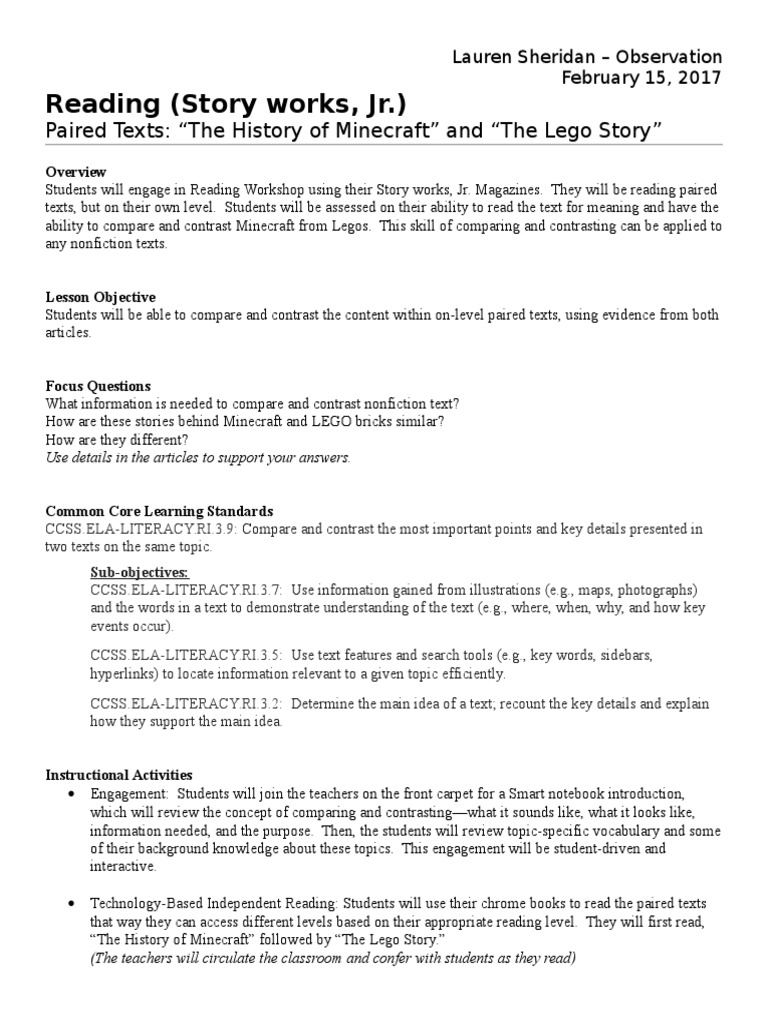 Lauren Sheridan – Observation
February 15, 2017

Reading (Story works, Jr.)
Paired Texts: “The History of Minecraft” and “The Lego Story”

Overview
Students will engage in Reading Workshop using their Story works, Jr. Magazines. They will be reading paired texts, but on their own level. Students will be assessed on their ability to read the text for meaning and have the ability to compare and contrast Minecraft from Legos. This skill of comparing and contrasting can be applied to any nonfiction texts.

Lesson Objective
Students will be able to compare and contrast the content within on-level paired texts, using evidence from both articles.

Focus Questions
What information is needed to compare and contrast nonfiction text?
How are these stories behind Minecraft and LEGO bricks similar?
How are they different?
Use details in the articles to support your answers.

Common Core Learning Standards
CCSS.ELA-LITERACY.RI.3.9: Compare and contrast the most important points and key details presented in two texts on the same topic.

Sub-objectives:
CCSS.ELA-LITERACY.RI.3.7: Use information gained from illustrations (e.g., maps, photographs) and the words in a text to demonstrate understanding of the text (e.g., where, when, why, and how key events occur).

CCSS.ELA-LITERACY.RI.3.5: Use text features and search tools (e.g., key words, sidebars, hyperlinks) to locate information relevant to a given topic efficiently.

CCSS.ELA-LITERACY.RI.3.2: Determine the main idea of a text; recount the key details and explain how they support the main idea.

Instructional Activities
• Engagement: Students will join the teachers on the front carpet for a Smart notebook introduction, which will review the concept of comparing and contrasting—what it sounds like, what it looks like, information needed, and the purpose. Then, the students will review topic-specific vocabulary and some of their background knowledge about these topics. This engagement will be student-driven and interactive.

• Technology-Based Independent Reading: Students will use their chrome books to read the paired texts that way they can access different levels based on their appropriate reading level. They will first read, “The History of Minecraft” followed by “The Lego Story.”
(The teachers will circulate the classroom and confer with students as they read)